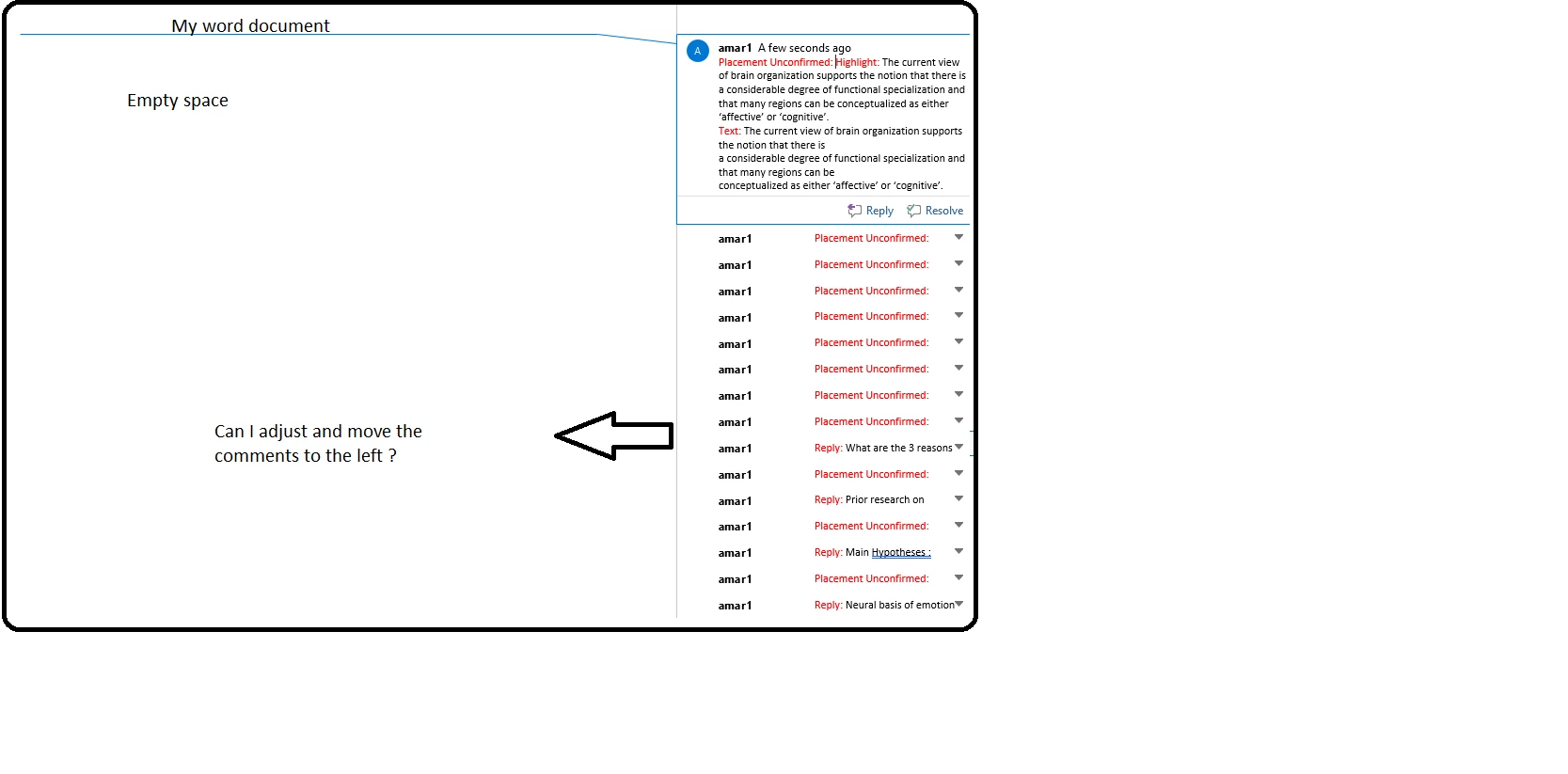 My word document

Empty space

Can I adjust and move the comments to the left ?

A

amar1 A few seconds ago
Placement Unconfirmed: Highlight: The current view of brain organization supports the notion that there is a considerable degree of functional specialization and that many regions can be conceptualized as either 'affective' or 'cognitive'.
Text: The current view of brain organization supports the notion that there is
a considerable degree of functional specialization and that many regions can be
conceptualized as either 'affective' or 'cognitive'.

Reply Resolve

amar1 Placement Unconfirmed:
amar1 Placement Unconfirmed:
amar1 Placement Unconfirmed:
amar1 Placement Unconfirmed:
amar1 Placement Unconfirmed:
amar1 Placement Unconfirmed:
amar1 Placement Unconfirmed:
amar1 Placement Unconfirmed:
amar1 Reply: What are the 3 reasons
amar1 Placement Unconfirmed:
amar1 Reply: Prior research on
amar1 Placement Unconfirmed:
amar1 Reply: Main Hypotheses :
amar1 Placement Unconfirmed:
amar1 Reply: Neural basis of emotion